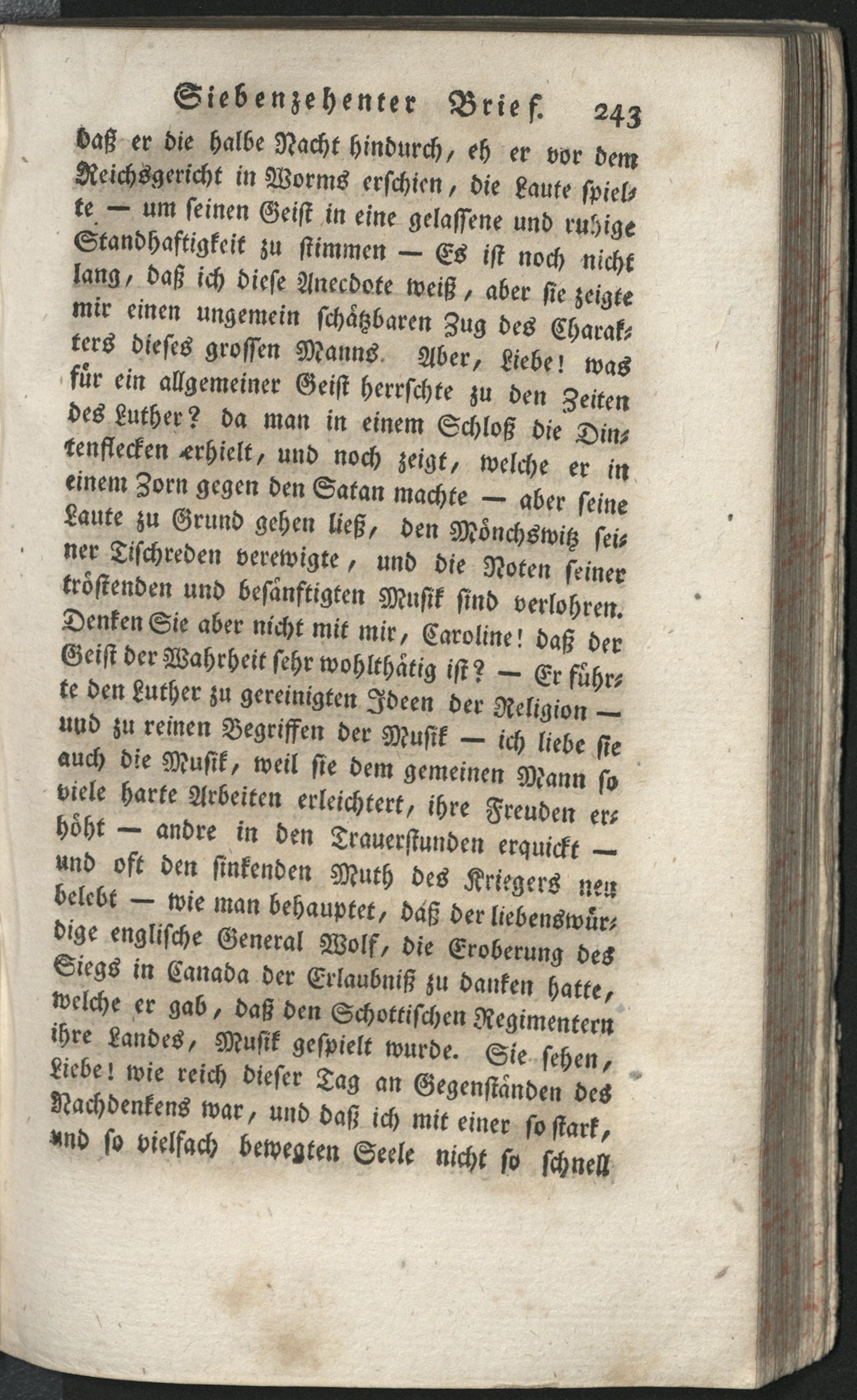 Siebenzehenter Brief. 243

daß er die halbe Nacht hindurch, eh er vor dem Reichsgericht in Worms erschien, die Laute spielte — um seinen Geist in eine gelassene und ruhige Standhaftigkeit zu stimmen — Es ist noch nicht lang, daß ich diese Anecdote weiß, aber sie zeigte mir einen ungemein schätzbaren Zug des Charakters dieses grossen Manns. Aber, Liebe! was für ein allgemeiner Geist herrschte zu den Zeiten des Luther? da man in einem Schloß die Dintenflecken erhielt, und noch zeigt, welche er in einem Zorn gegen den Satan machte — aber seine Laute zu Grund gehen ließ, den Mönchswitz seiner Tischreden verewigte, und die Noten seiner tröstenden und besänftigten Musik sind verlohren. Denken Sie aber nicht mit mir, Caroline! daß der Geist der Wahrheit sehr wohlthätig ist? — Er führte den Luther zu gereinigten Ideen der Religion — und zu reinen Begriffen der Musik — ich liebe sie auch die Musik, weil sie dem gemeinen Mann so viele harte Arbeiten erleichtert, ihre Freuden erhöht — andre in den Trauerstunden erquickt — und oft den sinkenden Muth des Kriegers neu belebt — wie man behauptet, daß der liebenswürdige englische General Wolf, die Eroberung des Siegs in Canada der Erlaubniß zu danken hatte, welche er gab, daß den Schottischen Regimentern ihre Landes, Musik gespielt wurde. Sie sehen, Liebe! wie reich dieser Tag an Gegenständen des Nachdenkens war, und daß ich mit einer so stark, und so vielfach bewegten Seele nicht so schnell